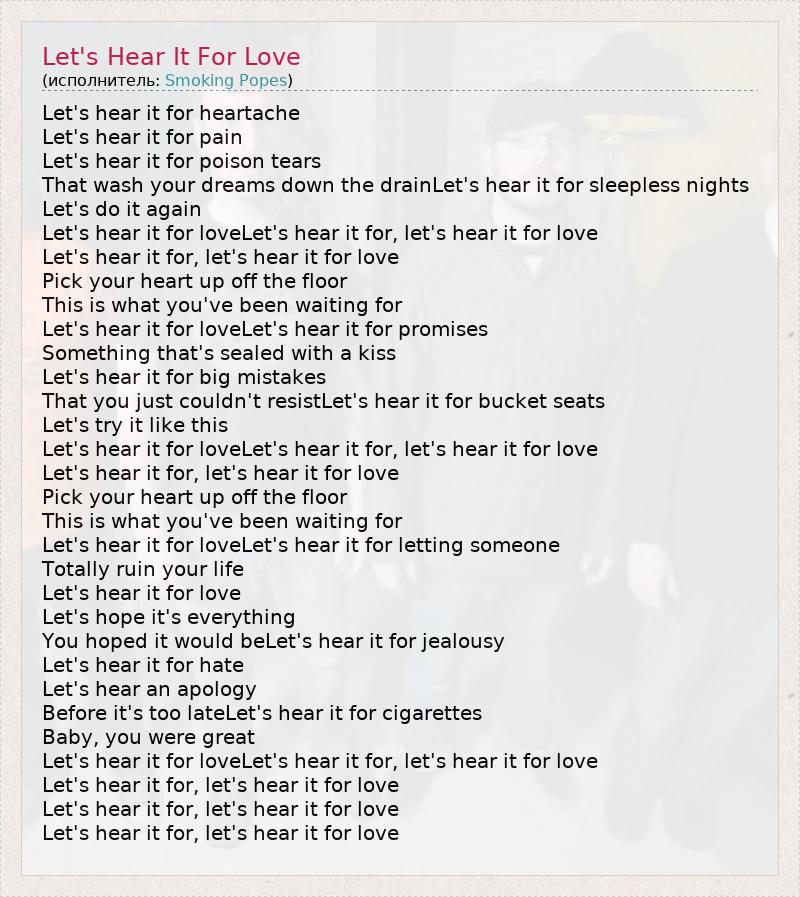 Let's Hear It For Love
(исполнитель: Smoking Popes)

Let's hear it for heartache
Let's hear it for pain
Let's hear it for poison tears
That wash your dreams down the drainLet's hear it for sleepless nights
Let's do it again
Let's hear it for loveLet's hear it for, let's hear it for love
Let's hear it for, let's hear it for love
Pick your heart up off the floor
This is what you've been waiting for
Let's hear it for loveLet's hear it for promises
Something that's sealed with a kiss
Let's hear it for big mistakes
That you just couldn't resistLet's hear it for bucket seats
Let's try it like this
Let's hear it for loveLet's hear it for, let's hear it for love
Let's hear it for, let's hear it for love
Pick your heart up off the floor
This is what you've been waiting for
Let's hear it for loveLet's hear it for letting someone
Totally ruin your life
Let's hear it for love
Let's hope it's everything
You hoped it would beLet's hear it for jealousy
Let's hear it for hate
Let's hear an apology
Before it's too lateLet's hear it for cigarettes
Baby, you were great
Let's hear it for loveLet's hear it for, let's hear it for love
Let's hear it for, let's hear it for love
Let's hear it for, let's hear it for love
Let's hear it for, let's hear it for love